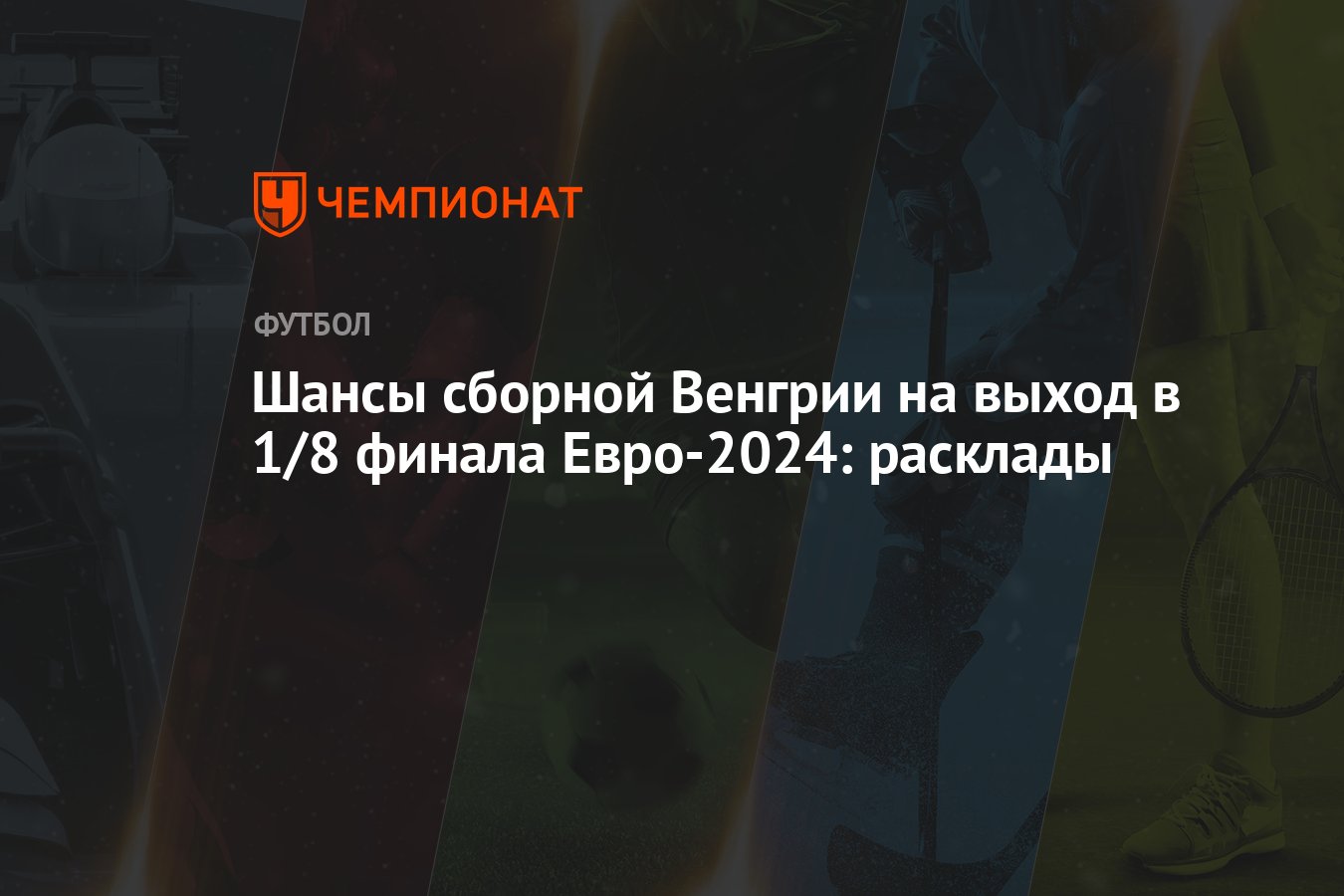 ЧЕМПИОНАТ

ФУТБОЛ

Шансы сборной Венгрии на выход в 1/8 финала Евро-2024: расклады